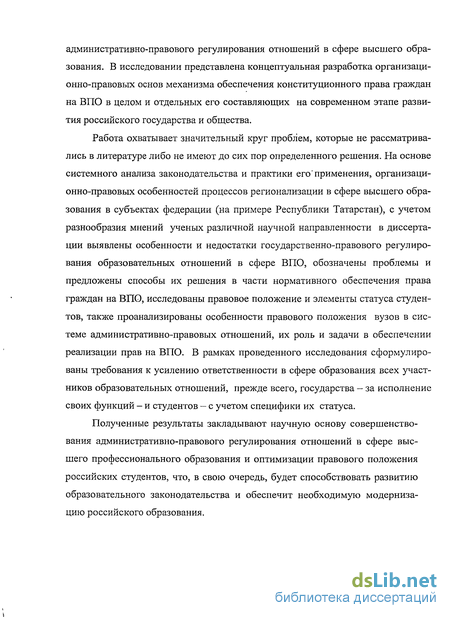 административно-правового регулирования отношений в сфере высшего образования. В исследовании представлена концептуальная разработка организационно-правовых основ механизма обеспечения конституционного права граждан на ВПО в целом и отдельных его составляющих на современном этапе развития российского государства и общества.

Работа охватывает значительный круг проблем, которые не рассматривались в литературе либо не имеют до сих пор определенного решения. На основе системного анализа законодательства и практики его применения, организационно-правовых особенностей процессов регионализации в сфере высшего образования в субъектах федерации (на примере Республики Татарстан), с учетом разнообразия мнений ученых различной научной направленности в диссертации выявлены особенности и недостатки государственно-правового регулирования образовательных отношений в сфере ВПО, обозначены проблемы и предложены способы их решения в части нормативного обеспечения права граждан на ВПО, исследованы правовое положение и элементы статуса студентов, также проанализированы особенности правового положения вузов в системе административно-правовых отношений, их роль и задачи в обеспечении реализации прав на ВПО. В рамках проведенного исследования сформулированы требования к усилению ответственности в сфере образования всех участников образовательных отношений, прежде всего, государства – за исполнение своих функций – и студентов – с учетом специфики их статуса.

Полученные результаты закладывают научную основу совершенствования административно-правового регулирования отношений в сфере высшего профессионального образования и оптимизации правового положения российских студентов, что, в свою очередь, будет способствовать развитию образовательного законодательства и обеспечит необходимую модернизацию российского образования.

dsLib.net
библиотека диссертаций